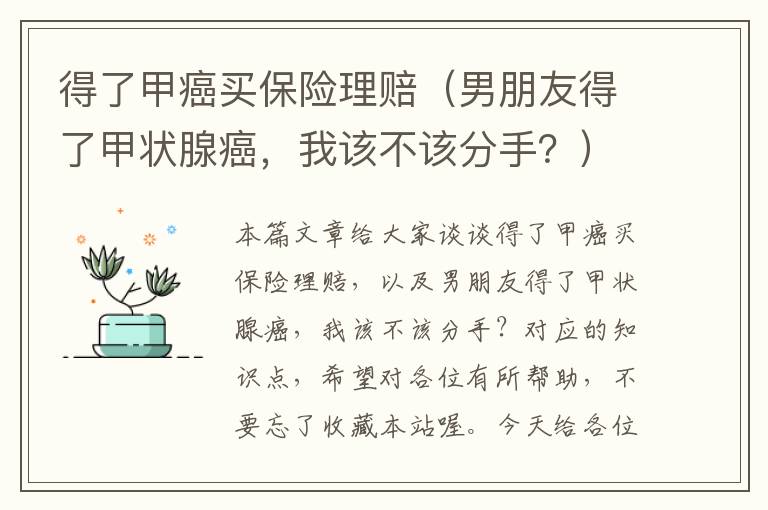 得了甲癌买保险理赔（男朋友得了甲状腺癌，我该不该分手？）

本篇文章给大家谈谈得了甲癌买保险理赔，以及男朋友得了甲状腺癌，我该不该分手？对应的知识点，希望对各位有所帮助，不要忘了收藏本站喔。今天给各位